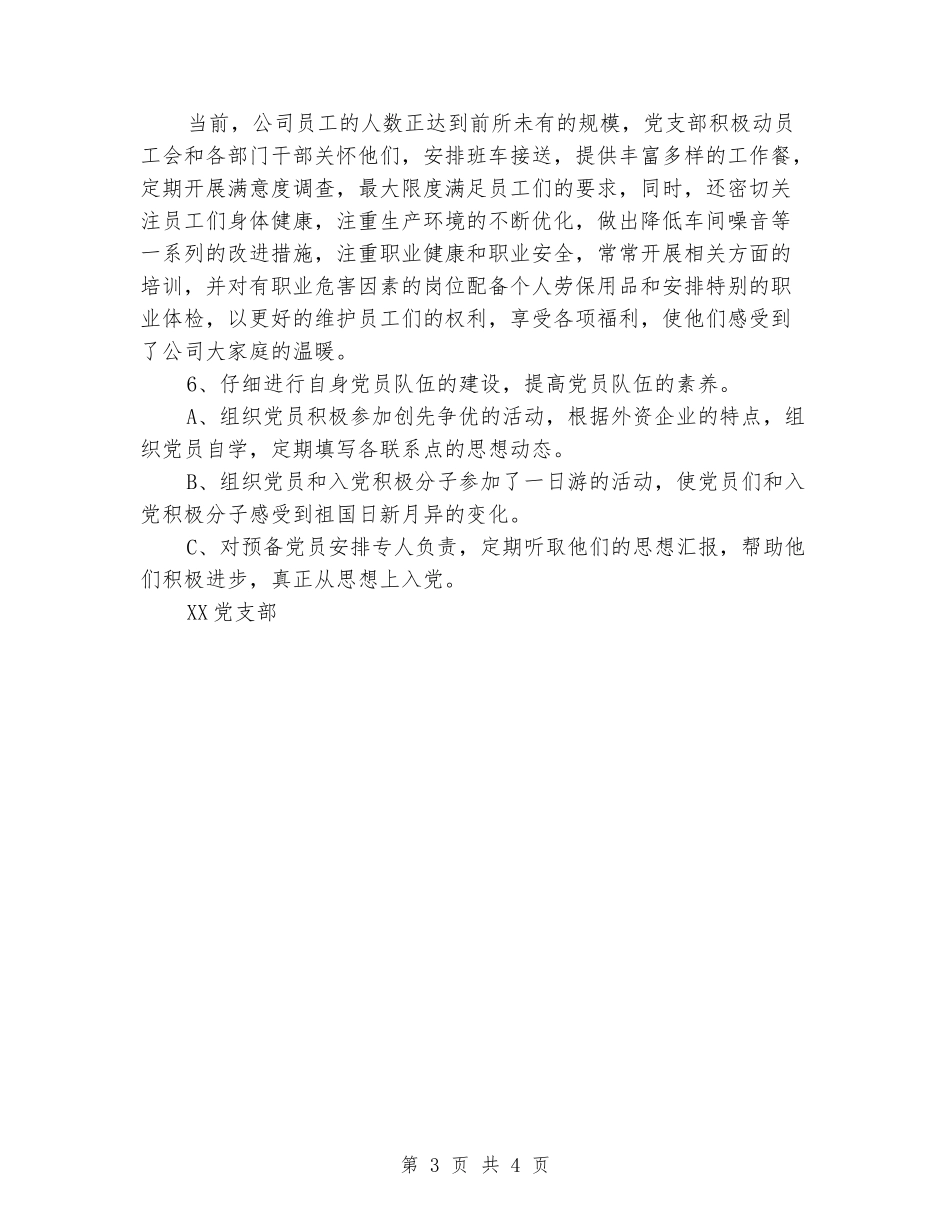 当前，公司员工的人数正达到前所未有的规模，党支部积极动员工会和各部门干部关怀他们，安排班车接送，提供丰富多样的工作餐，定期开展满意度调查，最大限度满足员工们的要求，同时，还密切关注员工们身体健康，注重生产环境的不断优化，做出降低车间噪音等一系列的改进措施，注重职业健康和职业安全，常常开展相关方面的培训，并对有职业危害因素的岗位配备个人劳保用品和安排特别的职业体检，以更好的维护员工们的权利，享受各项福利，使他们感受到了公司大家庭的温暖。

6、仔细进行自身党员队伍的建设，提高党员队伍的素养。

A、组织党员积极参加创先争优的活动，根据外资企业的特点，组织党员自学，定期填写各联系点的思想动态。

B、组织党员和入党积极分子参加了一日游的活动，使党员们和入党积极分子感受到祖国日新月异的变化。

C、对预备党员安排专人负责，定期听取他们的思想汇报，帮助他们积极进步，真正从思想上入党。

XX党支部

第 3 页 共 4 页